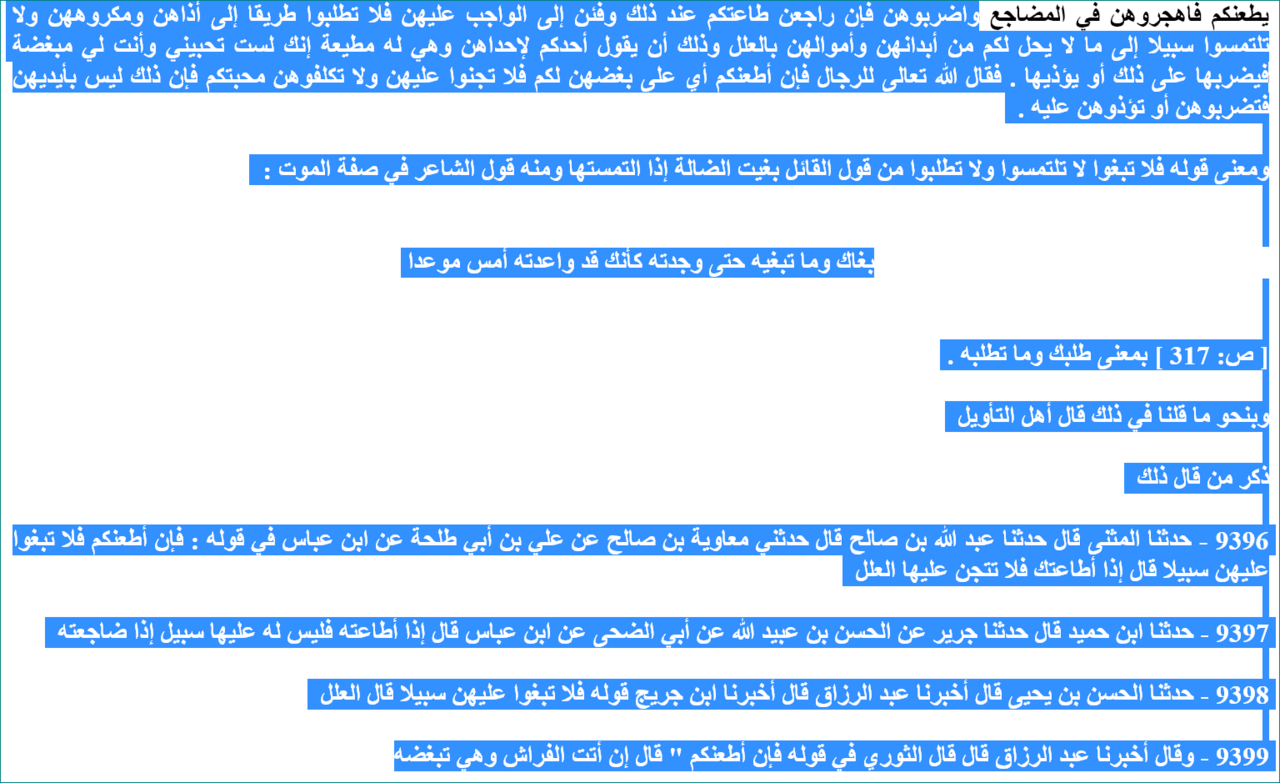 يطعنكم فاهجروهن في المضاجع واضربوهن فإن راجعن طاعتكم عند ذلك وفئن إلى الواجب عليهن فلا تطلبوا طريقا إلى أذاهن ومكروههن ولا تلتمسوا سبيلا إلى ما لا يحل لكم من أبدانهن وأموالهن بالعلل وذلك أن يقول أحدكم لإحداهن وهي له مطيعة إنك لست تحبيني وأنت لي مبغضة فيضربها على ذلك أو يؤذيها . فقال الله تعالى للرجال فإن أطعنكم أي على بغضهن لكم فلا تجنوا عليهن ولا تكلفوهن محبتكم فإن ذلك ليس بأيديهن فتضربوهن أو تؤذوهن عليه .

ومعنى قوله فلا تبغوا لا تلتمسوا ولا تطلبوا من قول القائل بغيت الضالة إذا التمستها ومنه قول الشاعر في صفة الموت :

بغاك وما تبغيه حتى وجدته كأنك قد واعدته أمس موعدا

[ ص: 317 ] بمعنى طلبك وما تطلبه .

وبنحو ما قلنا في ذلك قال أهل التأويل

ذكر من قال ذلك

9396 - حدثنا المثنى قال حدثنا عبد الله بن صالح قال حدثني معاوية بن صالح عن علي بن أبي طلحة عن ابن عباس في قوله : فإن أطعنكم فلا تبغوا عليهن سبيلا قال إذا أطاعتك فلا تتجن عليها العلل

9397 - حدثنا ابن حميد قال حدثنا جرير عن الحسن بن عبيد الله عن أبي الضحى عن ابن عباس قال إذا أطاعته فليس له عليها سبيل إذا ضاجعته

9398 - حدثنا الحسن بن يحيى قال أخبرنا عبد الرزاق قال أخبرنا ابن جريج قوله فلا تبغوا عليهن سبيلا قال العلل

9399 - وقال أخبرنا عبد الرزاق قال قال الثوري في قوله فإن أطعنكم " قال إن أتت الفراش وهي تبغضه